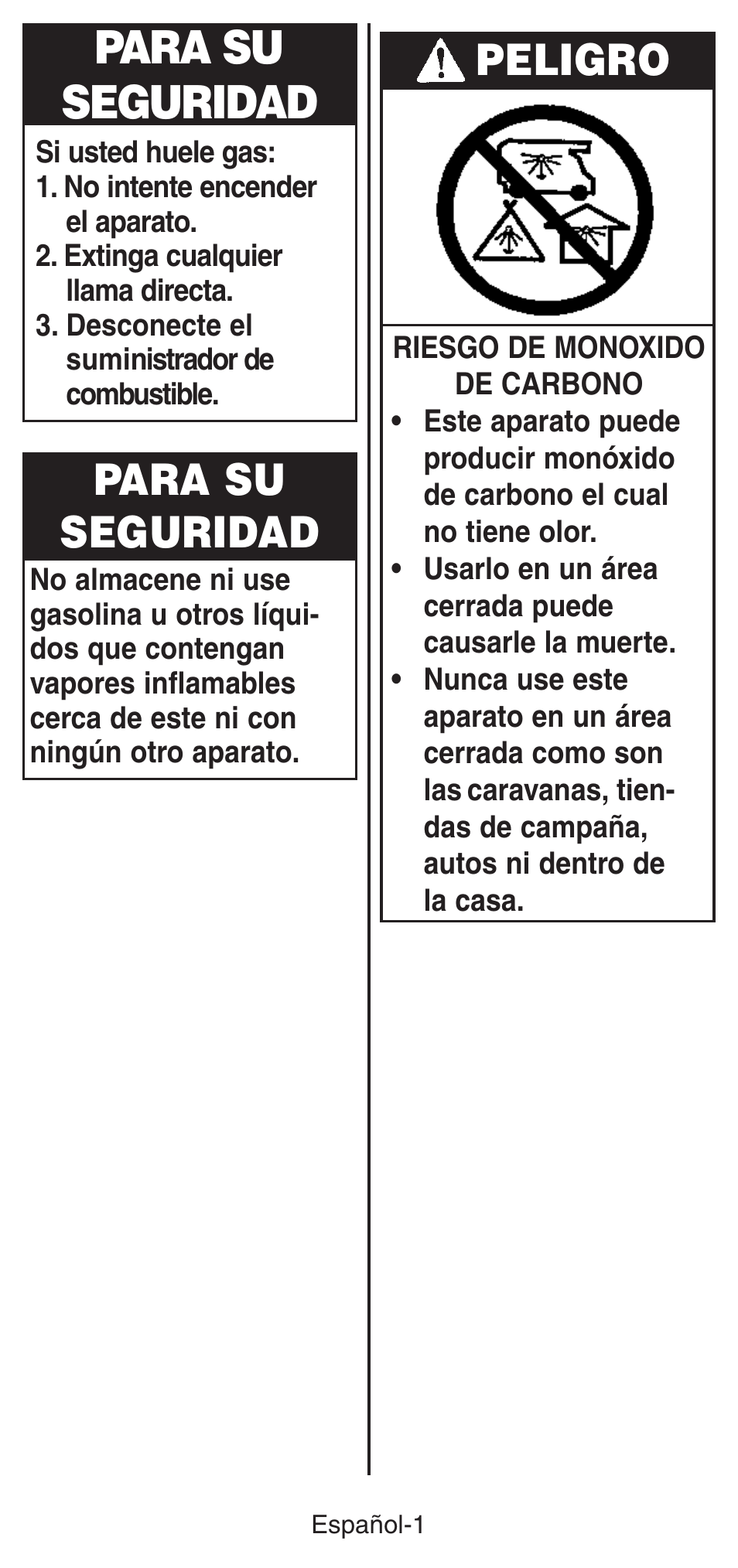 PARA SU SEGURIDAD

Si usted huele gas:
1. No intente encender el aparato.
2. Extinga cualquier llama directa.
3. Desconecte el suministrador de combustible.

PARA SU SEGURIDAD

No almacene ni use gasolina u otros líquidos que contengan vapores inflamables cerca de este ni con ningún otro aparato.

PELIGRO

RIESGO DE MONOXIDO DE CARBONO

• Este aparato puede producir monóxido de carbono el cual no tiene olor.
• Usarlo en un área cerrada puede causarle la muerte.
• Nunca use este aparato en un área cerrada como son las caravanas, tiendas de campaña, autos ni dentro de la casa.

Español-1